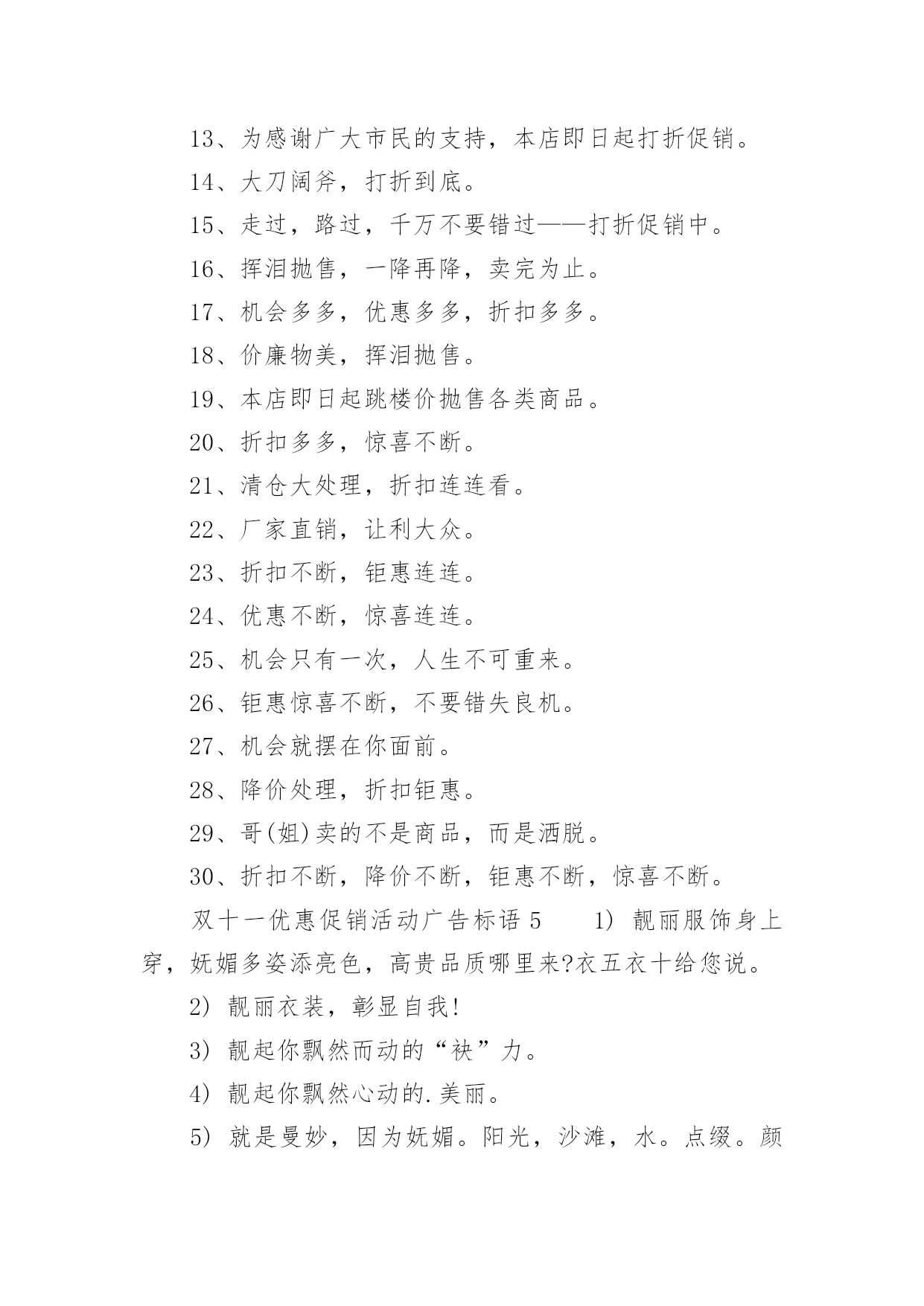 13、为感谢广大市民的支持，本店即日起打折促销。

14、大刀阔斧，打折到底。

15、走过，路过，千万不要错过——打折促销中。

16、挥泪抛售，一降再降，卖完为止。

17、机会多多，优惠多多，折扣多多。

18、价廉物美，挥泪抛售。

19、本店即日起跳楼价抛售各类商品。

20、折扣多多，惊喜不断。

21、清仓大处理，折扣连连看。

22、厂家直销，让利大众。

23、折扣不断，钜惠连连。

24、优惠不断，惊喜连连。

25、机会只有一次，人生不可重来。

26、钜惠惊喜不断，不要错失良机。

27、机会就摆在你面前。

28、降价处理，折扣钜惠。

29、哥(姐)卖的不是商品，而是洒脱。

30、折扣不断，降价不断，钜惠不断，惊喜不断。

双十一优惠促销活动广告标语 5　　1) 靓丽服饰身上穿，妩媚多姿添亮色，高贵品质哪里来?衣五衣十给您说。

2) 靓丽衣装，彰显自我!

3) 靓起你飘然而动的“袂”力。

4) 靓起你飘然心动的.美丽。

5) 就是曼妙，因为妩媚。阳光，沙滩，水。点缀。颜